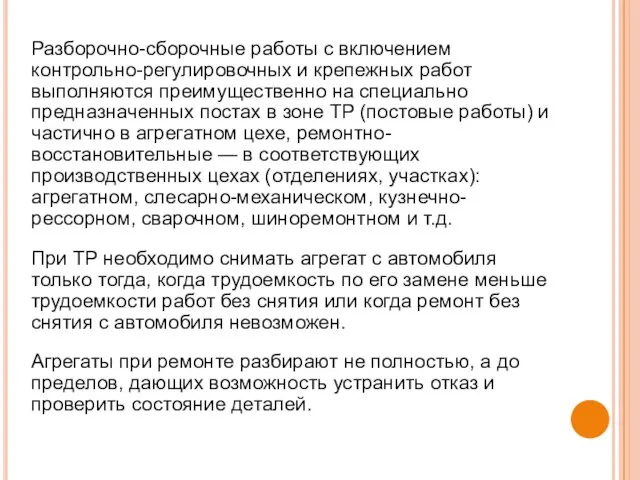 Разборочно-сборочные работы с включением контрольно-регулировочных и крепежных работ выполняются преимущественно на специально предназначенных постах в зоне ТР (постовые работы) и частично в агрегатном цехе, ремонтно-восстановительные — в соответствующих производственных цехах (отделениях, участках): агрегатном, слесарно-механическом, кузнечно-рессорном, сварочном, шиноремонтном и т.д.

При ТР необходимо снимать агрегат с автомобиля только тогда, когда трудоемкость по его замене меньше трудоемкости работ без снятия или когда ремонт без снятия с автомобиля невозможен.

Агрегаты при ремонте разбирают не полностью, а до пределов, дающих возможность устранить отказ и проверить состояние деталей.